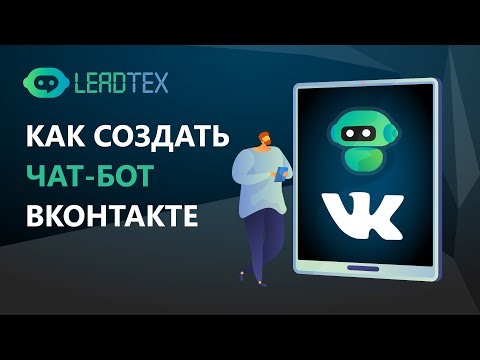 LEADTEX

КАК СОЗДАТЬ
ЧАТ-БОТ
ВКОНТАКТЕ

VK